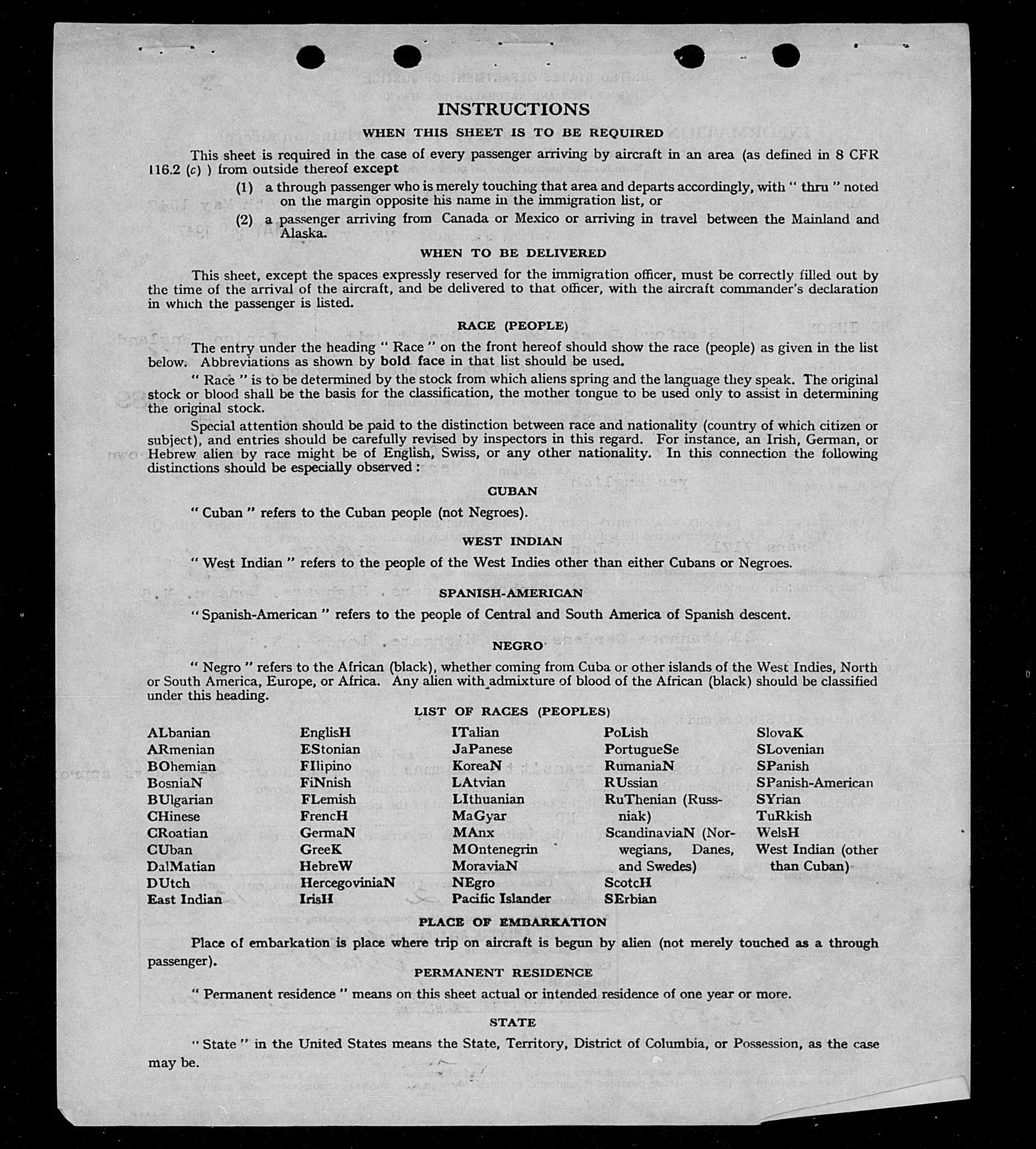 INSTRUCTIONS

WHEN THIS SHEET IS TO BE REQUIRED

This sheet is required in the case of every passenger arriving by aircraft in an area (as defined in 8 CFR 116.2 (c) ) from outside thereof except

(1) a through passenger who is merely touching that area and departs accordingly, with " thru " noted on the margin opposite his name in the immigration list, or

(2) a passenger arriving from Canada or Mexico or arriving in travel between the Mainland and Alaska.

WHEN TO BE DELIVERED

This sheet, except the spaces expressly reserved for the immigration officer, must be correctly filled out by the time of the arrival of the aircraft, and be delivered to that officer, with the aircraft commander's declaration in which the passenger is listed.

RACE (PEOPLE)

The entry under the heading " Race " on the front hereof should show the race (people) as given in the list below. Abbreviations as shown by bold face in that list should be used.

" Race " is to be determined by the stock from which aliens spring and the language they speak. The original stock or blood shall be the basis for the classification, the mother tongue to be used only to assist in determining the original stock.

Special attention should be paid to the distinction between race and nationality (country of which citizen or subject), and entries should be carefully revised by inspectors in this regard. For instance, an Irish, German, or Hebrew alien by race might be of English, Swiss, or any other nationality. In this connection the following distinctions should be especially observed :

CUBAN

" Cuban " refers to the Cuban people (not Negroes).

WEST INDIAN

" West Indian " refers to the people of the West Indies other than either Cubans or Negroes.

SPANISH-AMERICAN

" Spanish-American " refers to the people of Central and South America of Spanish descent.

NEGRO

" Negro " refers to the African (black), whether coming from Cuba or other islands of the West Indies, North or South America, Europe, or Africa. Any alien with admixture of blood of the African (black) should be classified under this heading.

LIST OF RACES (PEOPLES)

ALbanian
ARmenian
BOhemian
BosniaN
BUlgarian
CHinese
CRoatian
CUban
DalMatian
DUtch
East Indian

EnglisH
EStonian
FIlipino
FiNnish
FLemish
FrencH
GermaN
GreeK
HebreW
HercegoviniaN
IrisH

ITalian
JaPanese
KoreaN
LAtvian
LIthuanian
MaGyar
MAnx
MOntenegrin
MoraviaN
NEgro
Pacific Islander

PoLish
PortugueSe
RumaniaN
RUssian
RuThenian (Russniak)
ScandinaviaN (Norwegians, Danes, and Swedes)
ScotcH
SErbian

SlovaK
SLovenian
SPanish
SPanish-American
SYrian
TuRkish
WelsH
West Indian (other than Cuban)

PLACE OF EMBARKATION

Place of embarkation is place where trip on aircraft is begun by alien (not merely touched as a through passenger).

PERMANENT RESIDENCE

" Permanent residence " means on this sheet actual or intended residence of one year or more.

STATE

" State " in the United States means the State, Territory, District of Columbia, or Possession, as the case may be.